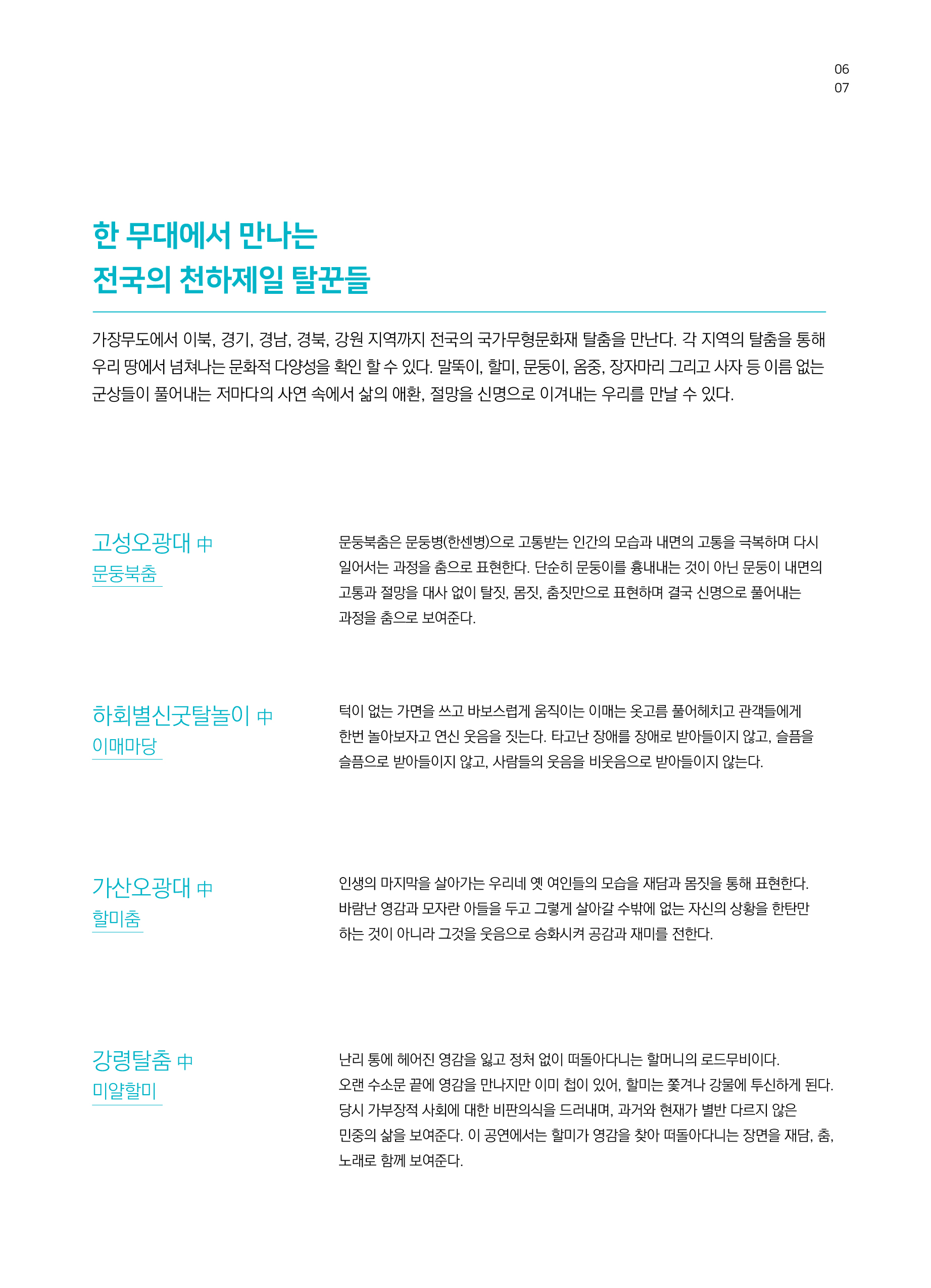 06
07

한 무대에서 만나는
전국의 천하제일 탈꾼들

가장무도에서 이북, 경기, 경남, 경북, 강원 지역까지 전국의 국가무형문화재 탈춤을 만난다. 각 지역의 탈춤을 통해 우리 땅에서 넘쳐나는 문화적 다양성을 확인 할 수 있다. 말뚝이, 할미, 문둥이, 옴중, 장자마리 그리고 사자 등 이름 없는 군상들이 풀어내는 저마다의 사연 속에서 삶의 애환, 절망을 신명으로 이겨내는 우리를 만날 수 있다.

고성오광대 中
문둥북춤

문둥북춤은 문둥병(한센병)으로 고통받는 인간의 모습과 내면의 고통을 극복하며 다시 일어서는 과정을 춤으로 표현한다. 단순히 문둥이를 흉내내는 것이 아닌 문둥이 내면의 고통과 절망을 대사 없이 탈짓, 몸짓, 춤짓만으로 표현하며 결국 신명으로 풀어내는 과정을 춤으로 보여준다.

하회별신굿탈놀이 中
이매마당

턱이 없는 가면을 쓰고 바보스럽게 움직이는 이매는 옷고름 풀어헤치고 관객들에게 한번 놀아보자고 연신 웃음을 짓는다. 타고난 장애를 장애로 받아들이지 않고, 슬픔을 슬픔으로 받아들이지 않고, 사람들의 웃음을 비웃음으로 받아들이지 않는다.

가산오광대 中
할미춤

인생의 마지막을 살아가는 우리네 옛 여인들의 모습을 재담과 몸짓을 통해 표현한다. 바람난 영감과 모자란 아들을 두고 그렇게 살아갈 수밖에 없는 자신의 상황을 한탄만 하는 것이 아니라 그것을 웃음으로 승화시켜 공감과 재미를 전한다.

강령탈춤 中
미얄할미

난리 통에 헤어진 영감을 잃고 정처 없이 떠돌아다니는 할머니의 로드무비이다. 오랜 수소문 끝에 영감을 만나지만 이미 첩이 있어, 할미는 쫓겨나 강물에 투신하게 된다. 당시 가부장적 사회에 대한 비판의식을 드러내며, 과거와 현재가 별반 다르지 않은 민중의 삶을 보여준다. 이 공연에서는 할미가 영감을 찾아 떠돌아다니는 장면을 재담, 춤, 노래로 함께 보여준다.